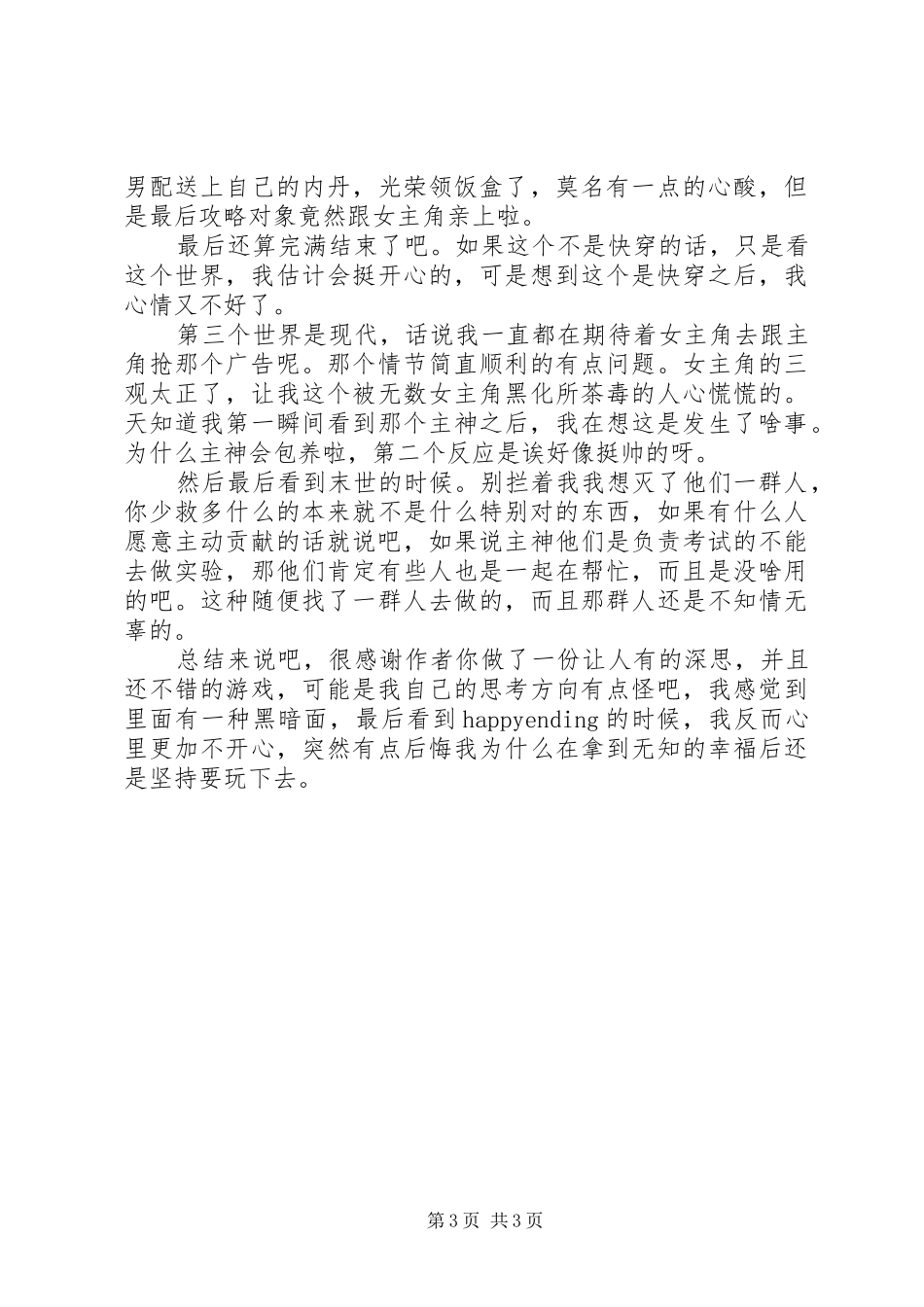 男配送上自己的内丹，光荣领饭盒了，莫名有一点的心酸，但是最后攻略对象竟然跟女主角亲上啦。

最后还算完满结束了吧。如果这个不是快穿的话，只是看这个世界，我估计会挺开心的，可是想到这个是快穿之后，我心情又不好了。

第三个世界是现代，话说我一直都在期待着女主角去跟主角抢那个广告呢。那个情节简直顺利的有点问题。女主角的三观太正了，让我这个被无数女主角黑化所荼毒的人心慌慌的。天知道我第一瞬间看到那个主神之后，我在想这是发生了啥事。为什么主神会包养啦，第二个反应是诶好像挺帅的呀。

然后最后看到末世的时候。别拦着我我想灭了他们一群人，你少救多什么的本来就不是什么特别对的东西，如果有什么人愿意主动贡献的话就说吧，如果说主神他们是负责考试的不能去做实验，那他们肯定有些人也是一起在帮忙，而且是没啥用的吧。这种随便找了一群人去做的，而且那群人还是不知情无辜的。

总结来说吧，很感谢作者你做了一份让人有的深思，并且还不错的游戏，可能是我自己的思考方向有点怪吧，我感觉到里面有一种黑暗面，最后看到happyending的时候，我反而心里更加不开心，突然有点后悔我为什么在拿到无知的幸福后还是坚持要玩下去。

第3页 共3页